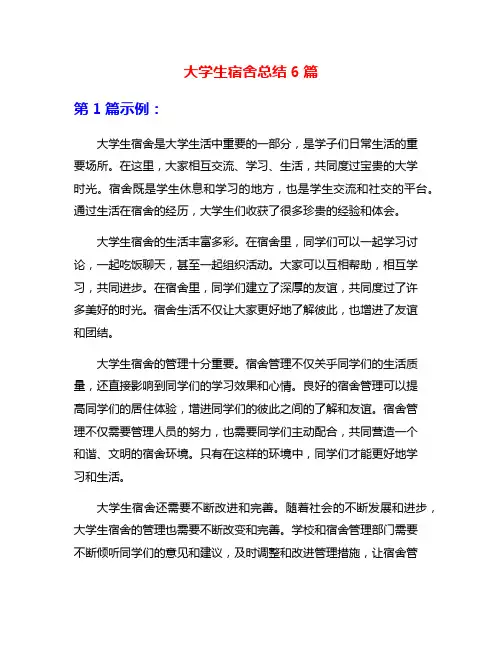 大学生宿舍总结 6 篇

第 1 篇示例：

大学生宿舍是大学生活中重要的一部分，是学子们日常生活的重要场所。在这里，大家相互交流、学习、生活，共同度过宝贵的大学时光。宿舍既是学生休息和学习的地方，也是学生交流和社交的平台。通过生活在宿舍的经历，大学生们收获了很多珍贵的经验和体会。

大学生宿舍的生活丰富多彩。在宿舍里，同学们可以一起学习讨论，一起吃饭聊天，甚至一起组织活动。大家可以互相帮助，相互学习，共同进步。在宿舍里，同学们建立了深厚的友谊，共同度过了许多美好的时光。宿舍生活不仅让大家更好地了解彼此，也增进了友谊和团结。

大学生宿舍的管理十分重要。宿舍管理不仅关乎同学们的生活质量，还直接影响到同学们的学习效果和心情。良好的宿舍管理可以提高同学们的居住体验，增进同学们的彼此之间的了解和友谊。宿舍管理不仅需要管理人员的努力，也需要同学们主动配合，共同营造一个和谐、文明的宿舍环境。只有在这样的环境中，同学们才能更好地学习和生活。

大学生宿舍还需要不断改进和完善。随着社会的不断发展和进步，大学生宿舍的管理也需要不断改变和完善。学校和宿舍管理部门需要不断倾听同学们的意见和建议，及时调整和改进管理措施，让宿舍管